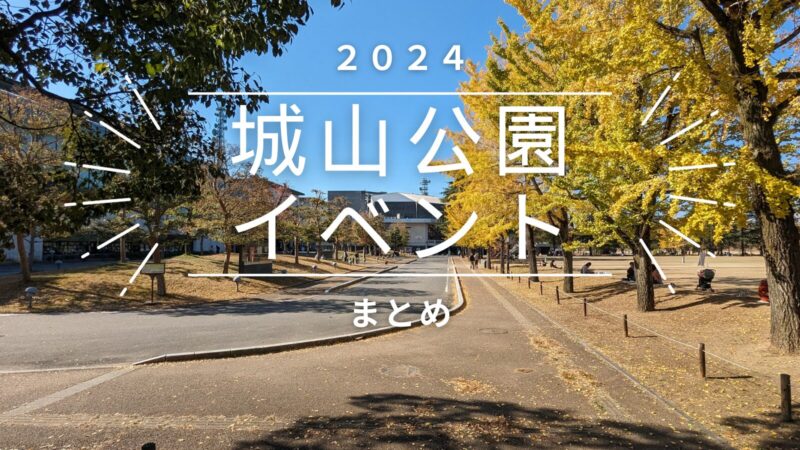 2024

城山公園
イベント

まとめ